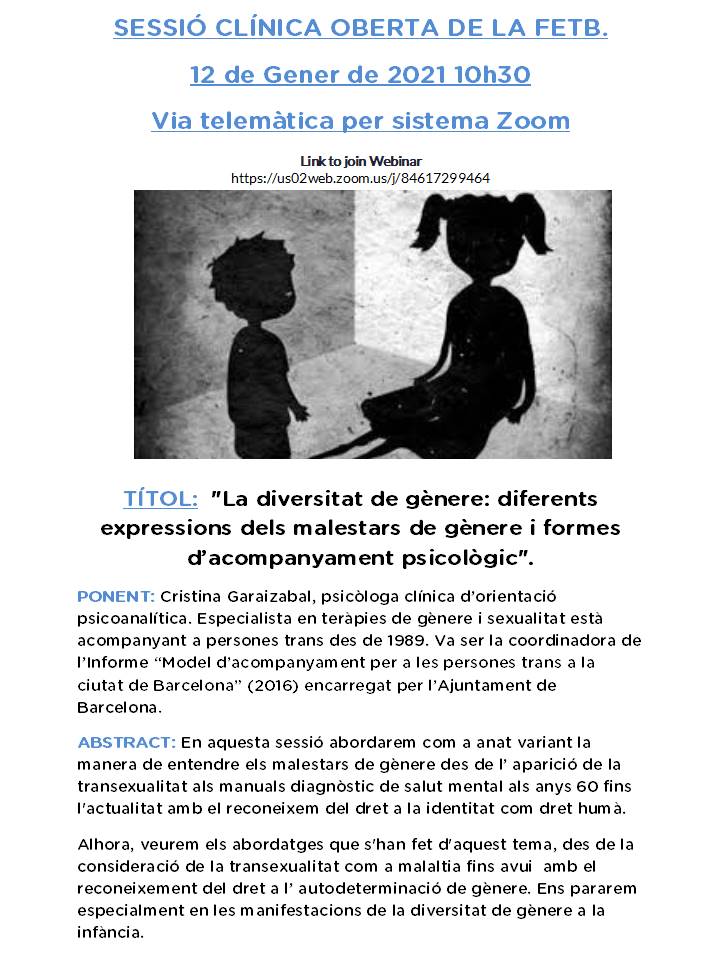 SESSIÓ CLÍNICA OBERTA DE LA FETB.

12 de Gener de 2021 10h30

Via telemàtica per sistema Zoom

Link to join Webinar
https://us02web.zoom.us/j/84617299464

TÍTOL: "La diversitat de gènere: diferents expressions dels malestars de gènere i formes d'acompanyament psicològic".

PONENT: Cristina Garaizabal, psicòloga clínica d'orientació psicoanalítica. Especialista en teràpies de gènere i sexualitat està acompanyant a persones trans des de 1989. Va ser la coordinadora de l'Informe "Model d'acompanyament per a les persones trans a la ciutat de Barcelona" (2016) encarregat per l'Ajuntament de Barcelona.

ABSTRACT: En aquesta sessió abordarem com a anat variant la manera de entendre els malestars de gènere des de l' aparició de la transexualitat als manuals diagnòstic de salut mental als anys 60 fins l'actualitat amb el reconeixem del dret a la identitat com dret humà.

Alhora, veurem els abordatges que s'han fet d'aquest tema, des de la consideració de la transexualitat com a malaltia fins avui amb el reconeixement del dret a l' autodeterminació de gènere. Ens pararem especialment en les manifestacions de la diversitat de gènere a la infància.